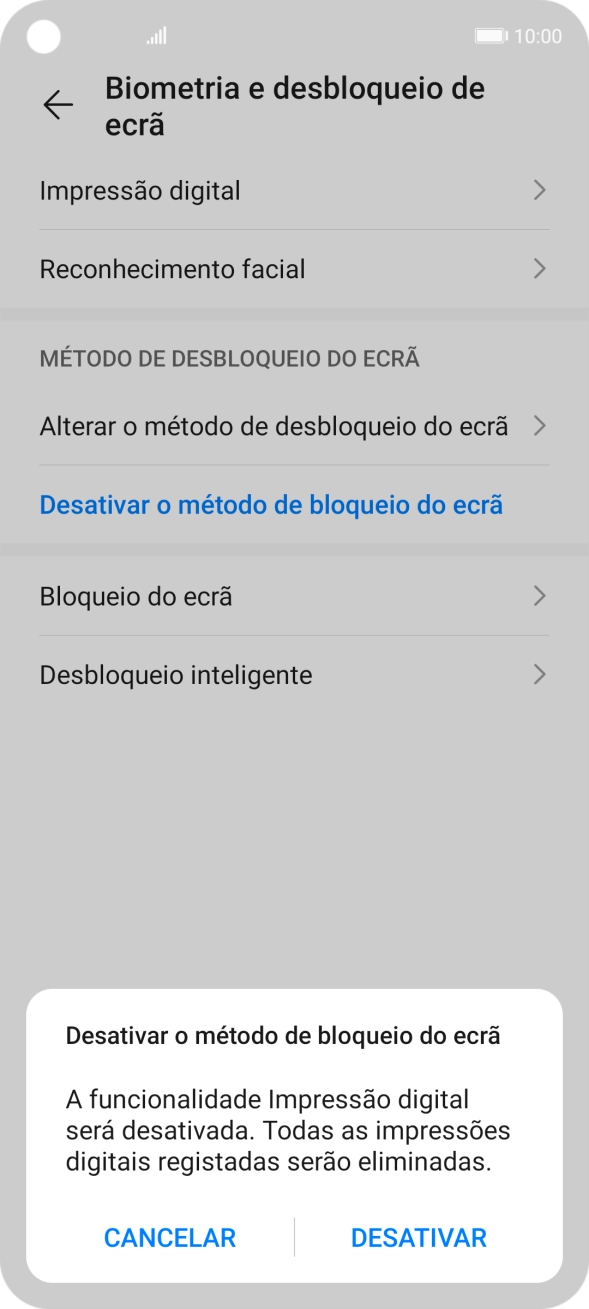 10:00

Biometria e desbloqueio de ecrã

Impressão digital

Reconhecimento facial

MÉTODO DE DESBLOQUEIO DO ECRÃ

Alterar o método de desbloqueio do ecrã

Desativar o método de bloqueio do ecrã

Bloqueio do ecrã

Desbloqueio inteligente

Desativar o método de bloqueio do ecrã

A funcionalidade Impressão digital será desativada. Todas as impressões digitais registadas serão eliminadas.

CANCELAR

DESATIVAR